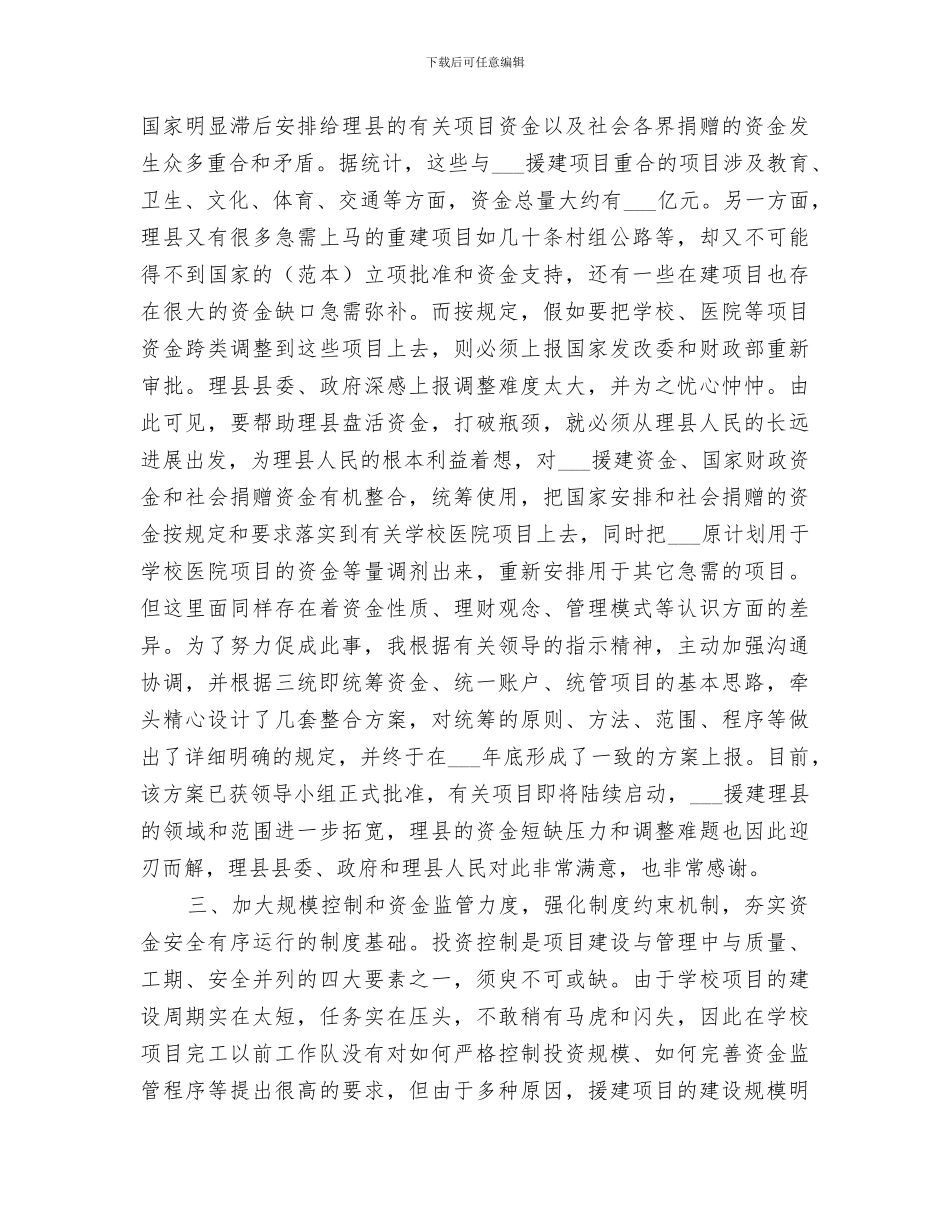 下载后可任意编辑

国家明显滞后安排给理县的有关项目资金以及社会各界捐赠的资金发生众多重合和矛盾。据统计，这些与___援建项目重合的项目涉及教育、卫生、文化、体育、交通等方面，资金总量大约有___亿元。另一方面，理县又有很多急需上马的重建项目如几十条村组公路等，却又不可能得不到国家的（范本）立项批准和资金支持，还有一些在建项目也存在很大的资金缺口急需弥补。而按规定，假如要把学校、医院等项目资金跨类调整到这些项目上去，则必须上报国家发改委和财政部重新审批。理县县委、政府深感上报调整难度太大，并为之忧心忡忡。由此可见，要帮助理县盘活资金，打破瓶颈，就必须从理县人民的长远进展出发，为理县人民的根本利益着想，对___援建资金、国家财政资金和社会捐赠资金有机整合，统筹使用，把国家安排和社会捐赠的资金按规定和要求落实到有关学校医院项目上去，同时把___原计划用于学校医院项目的资金等量调剂出来，重新安排用于其它急需的项目。但这里面同样存在着资金性质、理财观念、管理模式等认识方面的差异。为了努力促成此事，我根据有关领导的指示精神，主动加强沟通协调，并根据三统即统筹资金、统一账户、统管项目的基本思路，牵头精心设计了几套整合方案，对统筹的原则、方法、范围、程序等做出了详细明确的规定，并终于在___年底形成了一致的方案上报。目前，该方案已获领导小组正式批准，有关项目即将陆续启动，___援建理县的领域和范围进一步拓宽，理县的资金短缺压力和调整难题也因此迎刃而解，理县县委、政府和理县人民对此非常满意，也非常感谢。

三、加大规模控制和资金监管力度，强化制度约束机制，夯实资金安全有序运行的制度基础。投资控制是项目建设与管理中与质量、工期、安全并列的四大要素之一，须臾不可或缺。由于学校项目的建设周期实在太短，任务实在压头，不敢稍有马虎和闪失，因此在学校项目完工以前工作队没有对如何严格控制投资规模、如何完善资金监管程序等提出很高的要求，但由于多种原因，援建项目的建设规模明